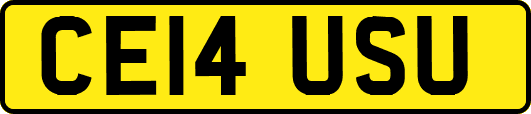 CE14 USU